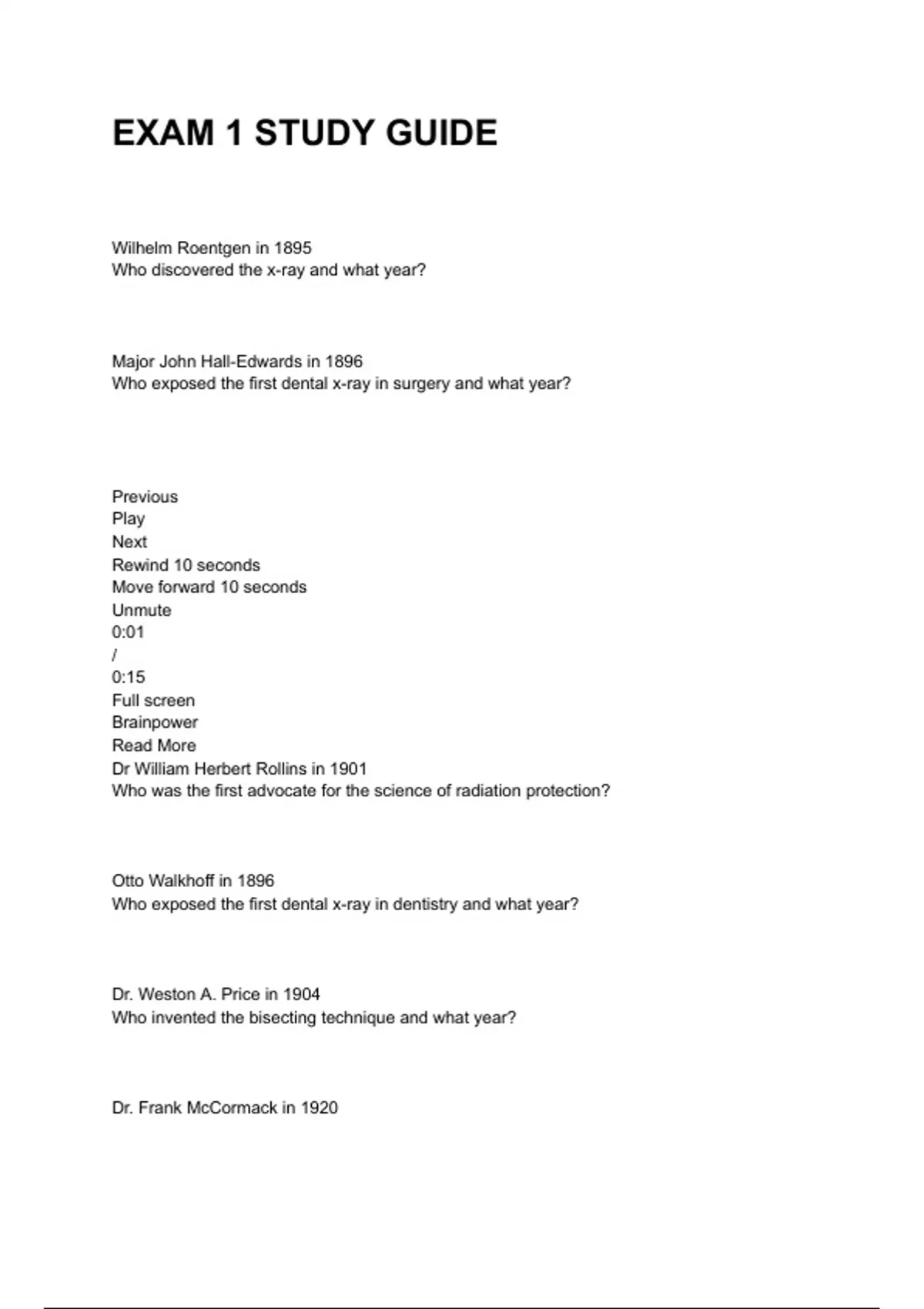 EXAM 1 STUDY GUIDE

Wilhelm Roentgen in 1895
Who discovered the x-ray and what year?

Major John Hall-Edwards in 1896
Who exposed the first dental x-ray in surgery and what year?

Previous
Play
Next
Rewind 10 seconds
Move forward 10 seconds
Unmute
0:01
/
0:15
Full screen
Brainpower
Read More
Dr William Herbert Rollins in 1901
Who was the first advocate for the science of radiation protection?

Otto Walkhoff in 1896
Who exposed the first dental x-ray in dentistry and what year?

Dr. Weston A. Price in 1904
Who invented the bisecting technique and what year?

Dr. Frank McCormack in 1920